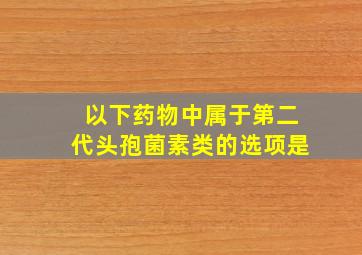 以下药物中属于第二代头孢菌素类的选项是